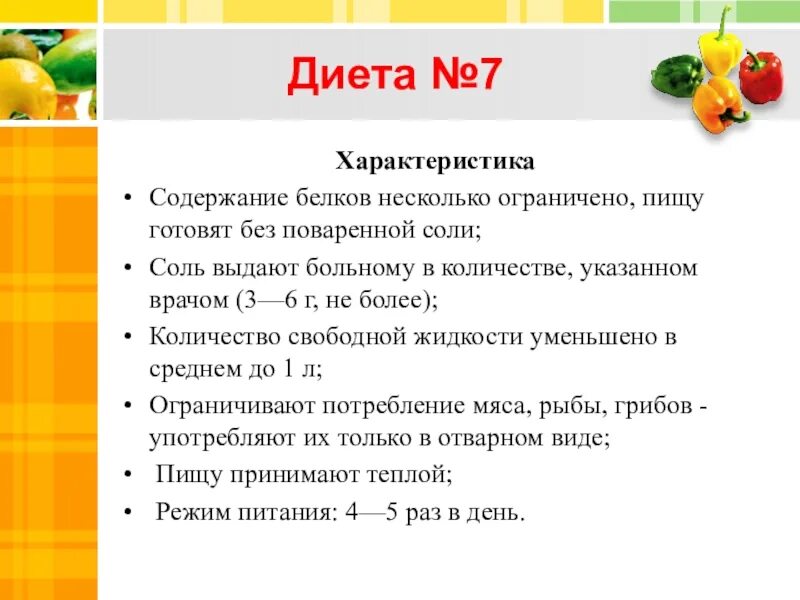 Диета №7

Характеристика

• Содержание белков несколько ограничено, пищу готовят без поваренной соли;
• Соль выдают больному в количестве, указанном врачом (3—6 г, не более);
• Количество свободной жидкости уменьшено в среднем до 1 л;
• Ограничивают потребление мяса, рыбы, грибов - употребляют их только в отварном виде;
• Пищу принимают теплой;
• Режим питания: 4—5 раз в день.